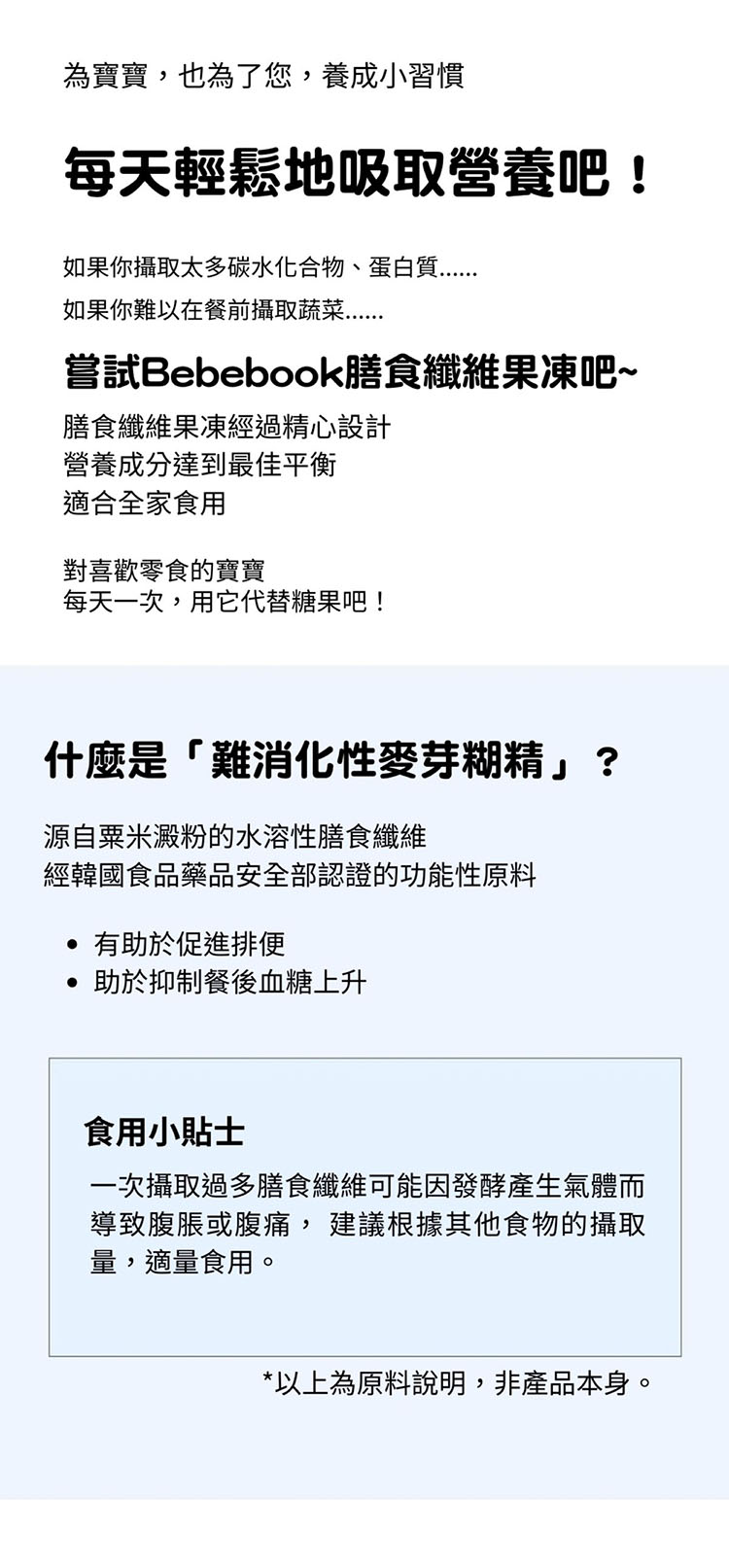 為寶寶，也為了您，養成小習慣

每天輕鬆地吸取營養吧！

如果你攝取太多碳水化合物、蛋白質......
如果你難以在餐前攝取蔬菜......

嘗試Bebebook膳食纖維果凍吧~

膳食纖維果凍經過精心設計
營養成分達到最佳平衡
適合全家食用

對喜歡零食的寶寶
每天一次，用它代替糖果吧！

什麼是「難消化性麥芽糊精」？

源自粟米澱粉的水溶性膳食纖維
經韓國食品藥品安全部認證的功能性原料

• 有助於促進排便
• 助於抑制餐後血糖上升

食用小貼士

一次攝取過多膳食纖維可能因發酵產生氣體而導致腹脹或腹痛， 建議根據其他食物的攝取量，適量食用。

*以上為原料說明，非產品本身。